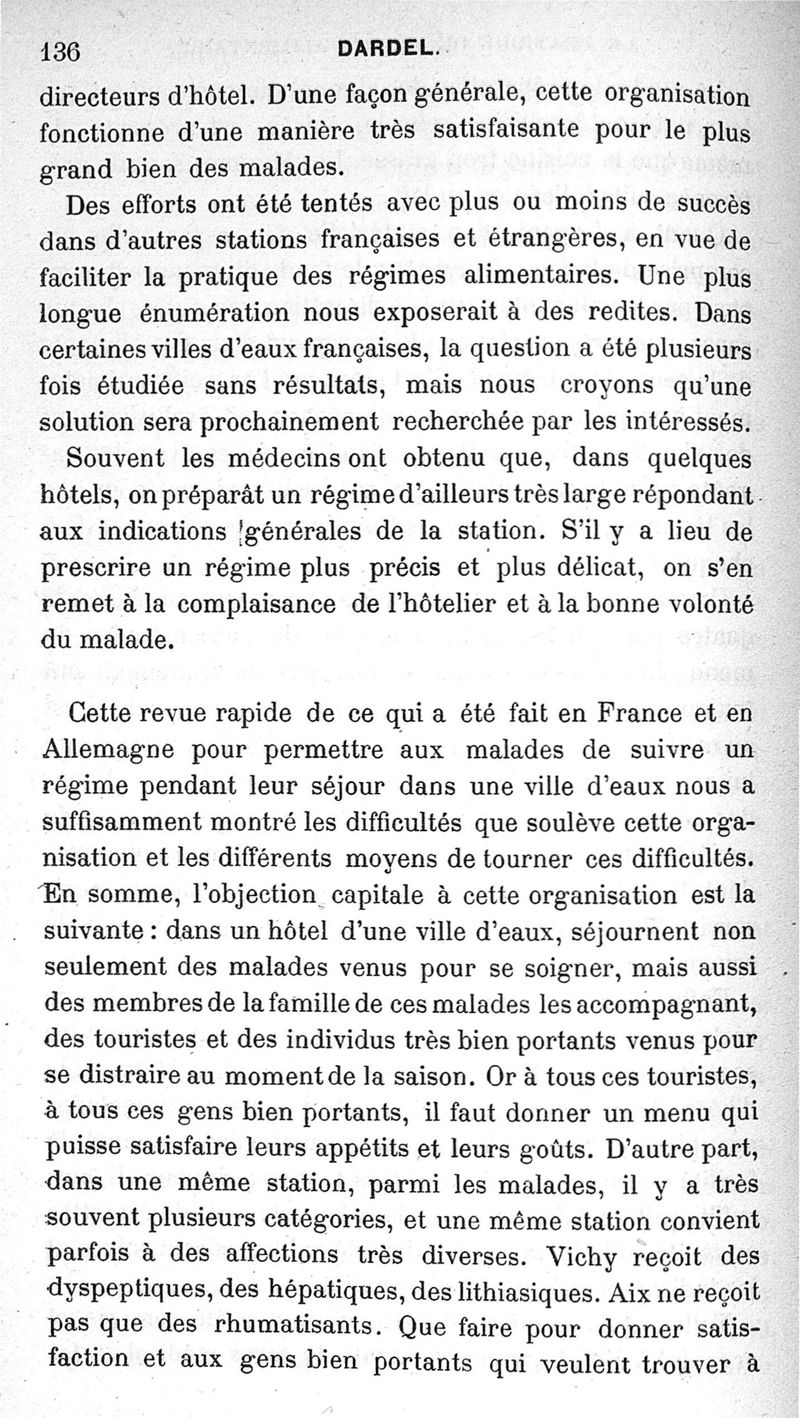 136 DARDEL.

directeurs d'hôtel. D'une façon générale, cette organisation fonctionne d'une manière très satisfaisante pour le plus grand bien des malades.

Des efforts ont été tentés avec plus ou moins de succès dans d'autres stations françaises et étrangères, en vue de faciliter la pratique des régimes alimentaires. Une plus longue énumération nous exposerait à des redites. Dans certaines villes d'eaux françaises, la question a été plusieurs fois étudiée sans résultats, mais nous croyons qu'une solution sera prochainement recherchée par les intéressés.

Souvent les médecins ont obtenu que, dans quelques hôtels, on préparât un régime d'ailleurs très large répondant aux indications générales de la station. S'il y a lieu de prescrire un régime plus précis et plus délicat, on s'en remet à la complaisance de l'hôtelier et à la bonne volonté du malade.

Cette revue rapide de ce qui a été fait en France et en Allemagne pour permettre aux malades de suivre un régime pendant leur séjour dans une ville d'eaux nous a suffisamment montré les difficultés que soulève cette organisation et les différents moyens de tourner ces difficultés. En somme, l'objection capitale à cette organisation est la suivante : dans un hôtel d'une ville d'eaux, séjournent non seulement des malades venus pour se soigner, mais aussi des membres de la famille de ces malades les accompagnant, des touristes et des individus très bien portants venus pour se distraire au moment de la saison. Or à tous ces touristes, à tous ces gens bien portants, il faut donner un menu qui puisse satisfaire leurs appétits et leurs goûts. D'autre part, dans une même station, parmi les malades, il y a très souvent plusieurs catégories, et une même station convient parfois à des affections très diverses. Vichy reçoit des dyspeptiques, des hépatiques, des lithiasiques. Aix ne reçoit pas que des rhumatisants. Que faire pour donner satisfaction et aux gens bien portants qui veulent trouver à